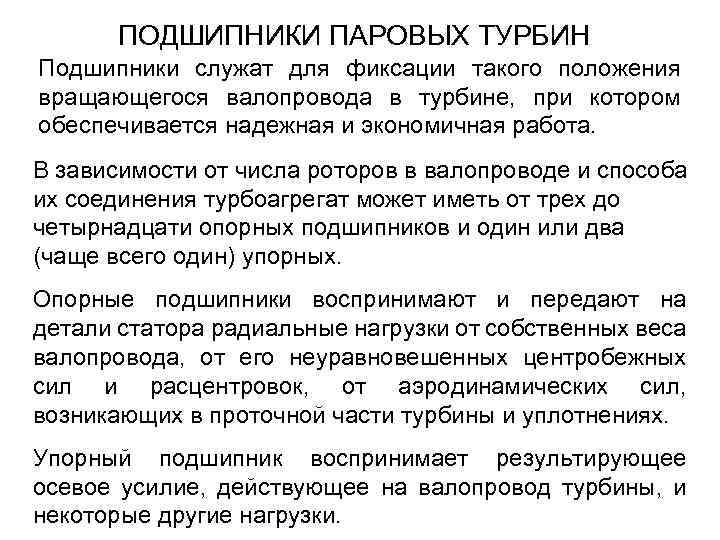 ПОДШИПНИКИ ПАРОВЫХ ТУРБИН

Подшипники служат для фиксации такого положения вращающегося валопровода в турбине, при котором обеспечивается надежная и экономичная работа.

В зависимости от числа роторов в валопроводе и способа их соединения турбоагрегат может иметь от трех до четырнадцати опорных подшипников и один или два (чаще всего один) упорных.

Опорные подшипники воспринимают и передают на детали статора радиальные нагрузки от собственных веса валопровода, от его неуравновешенных центробежных сил и расцентровок, от аэродинамических сил, возникающих в проточной части турбины и уплотнениях.

Упорный подшипник воспринимает результирующее осевое усилие, действующее на валопровод турбины, и некоторые другие нагрузки.